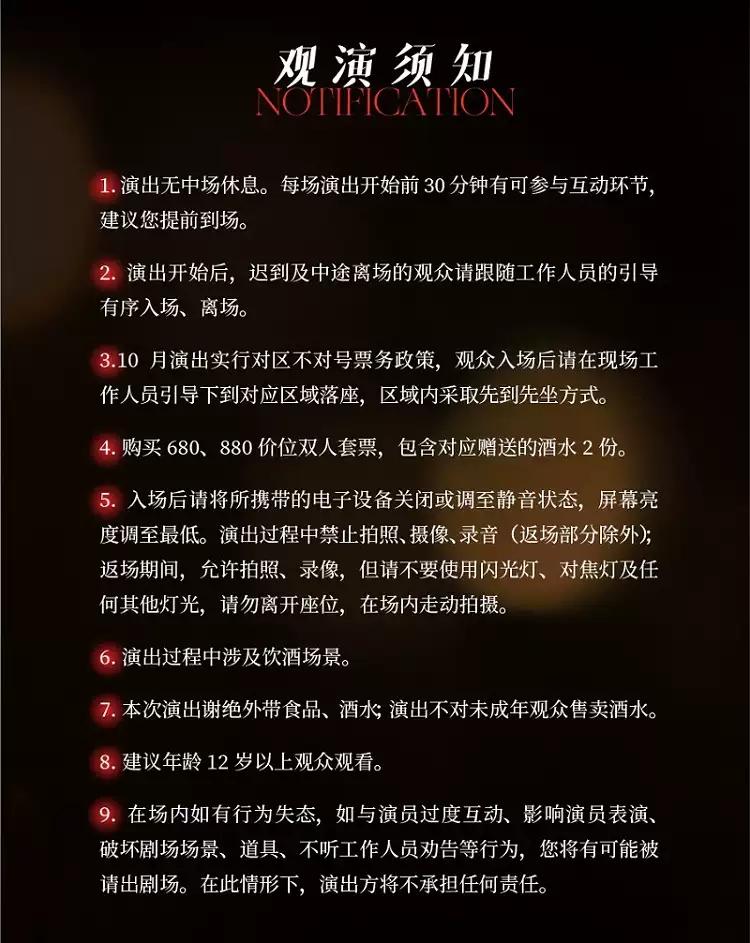 观演须知
NOTIFICATION

1.演出无中场休息。每场演出开始前30分钟有可参与互动环节，建议您提前到场。

2.演出开始后，迟到及中途离场的观众请跟随工作人员的引导有序入场、离场。

3.10月演出实行对区不对号票务政策，观众入场后请在现场工作人员引导下到对应区域落座，区域内采取先到先坐方式。

4.购买680、880价位双人套票，包含对应赠送的酒水2份。

5.入场后请将所携带的电子设备关闭或调至静音状态，屏幕亮度调至最低。演出过程中禁止拍照、摄像、录音（返场部分除外）；返场期间，允许拍照、录像，但请不要使用闪光灯、对焦灯及任何其他灯光，请勿离开座位，在场内走动拍摄。

6.演出过程中涉及饮酒场景。

7.本次演出谢绝外带食品、酒水；演出不对未成年观众售卖酒水。

8.建议年龄12岁以上观众观看。

9.在场内如有行为失态，如与演员过度互动、影响演员表演、破坏剧场场景、道具、不听工作人员劝告等行为，您将有可能被请出剧场。在此情形下，演出方将不承担任何责任。